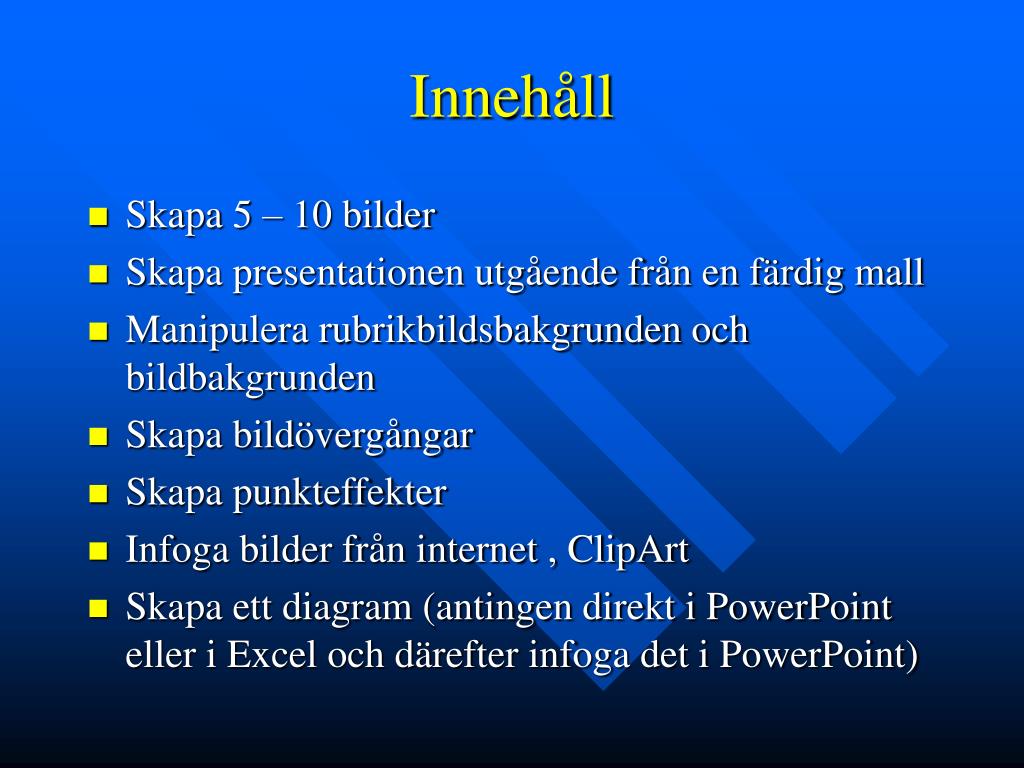 Innehåll

- Skapa 5 – 10 bilder
- Skapa presentationen utgående från en färdig mall
- Manipulera rubrikbildsbakgrunden och bildbakgrunden
- Skapa bildövergångar
- Skapa punkteffekter
- Infoga bilder från internet , ClipArt
- Skapa ett diagram (antingen direkt i PowerPoint eller i Excel och därefter infoga det i PowerPoint)